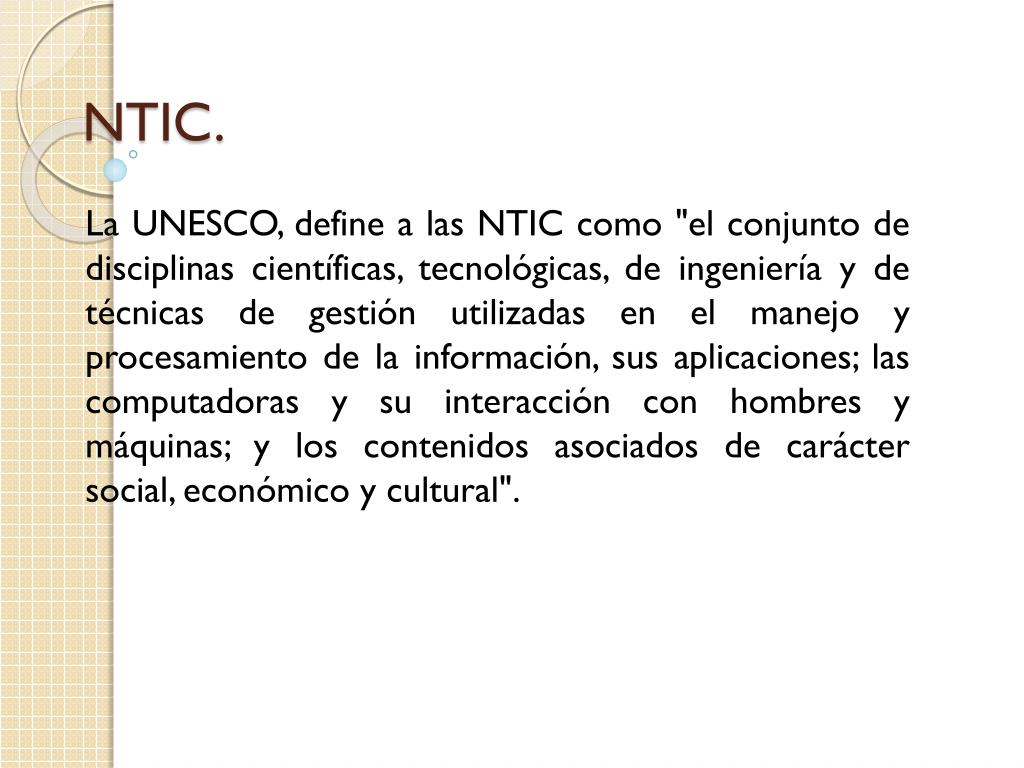 NTIC.

La UNESCO, define a las NTIC como "el conjunto de disciplinas científicas, tecnológicas, de ingeniería y de técnicas de gestión utilizadas en el manejo y procesamiento de la información, sus aplicaciones; las computadoras y su interacción con hombres y máquinas; y los contenidos asociados de carácter social, económico y cultural".